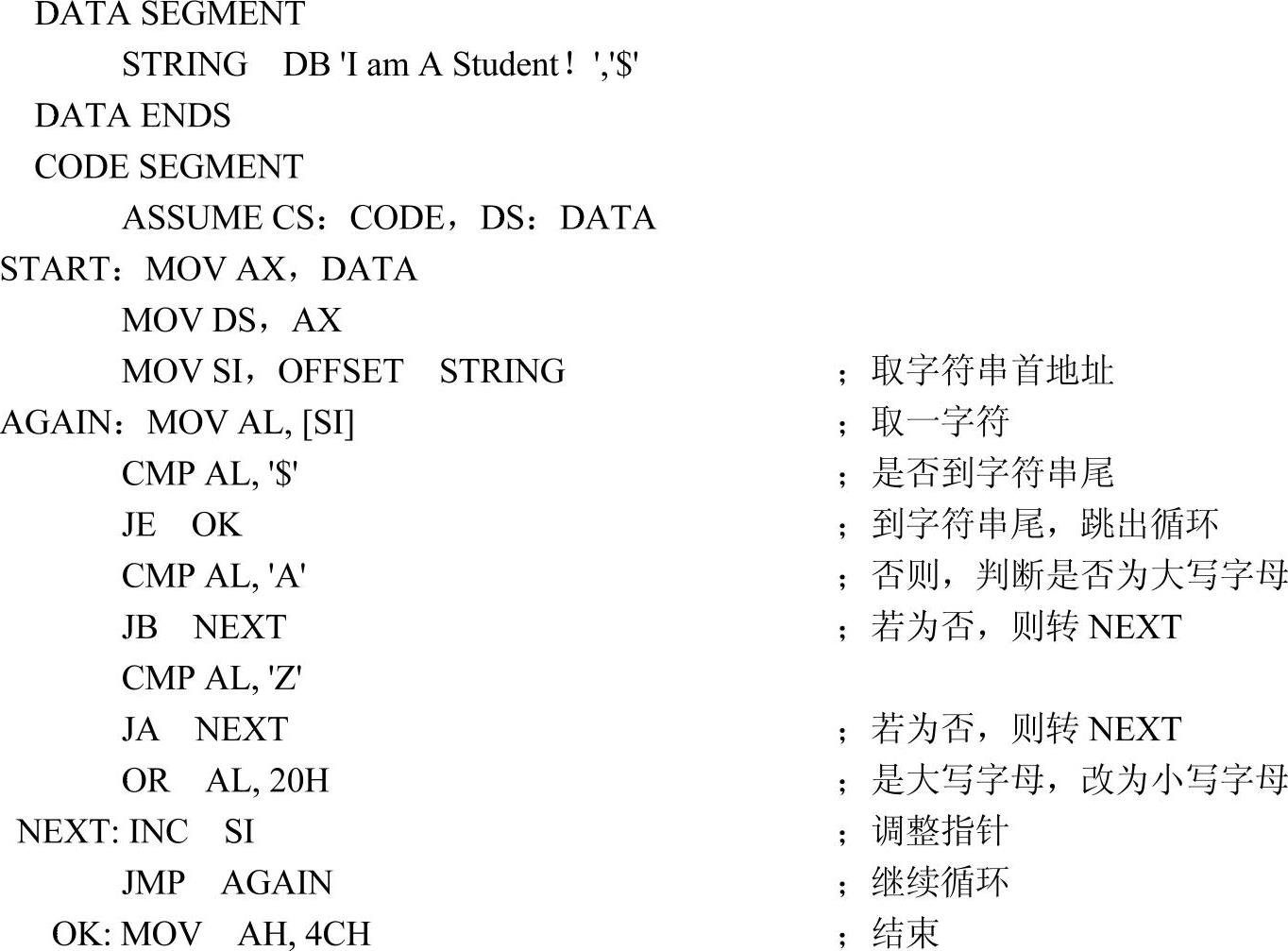 DATA SEGMENT
STRING DB 'I am A Student！','$'
DATA ENDS
CODE SEGMENT
ASSUME CS：CODE，DS：DATA
START：MOV AX，DATA
MOV DS，AX
MOV SI，OFFSET STRING ；取字符串首地址
AGAIN：MOV AL, [SI] ；取一字符
CMP AL, '$' ；是否到字符串尾
JE OK ；到字符串尾，跳出循环
CMP AL, 'A' ；否则，判断是否为大写字母
JB NEXT ；若为否，则转 NEXT
CMP AL, 'Z'
JA NEXT ；若为否，则转 NEXT
OR AL, 20H ；是大写字母，改为小写字母
NEXT: INC SI ；调整指针
JMP AGAIN ；继续循环
OK: MOV AH, 4CH ；结束